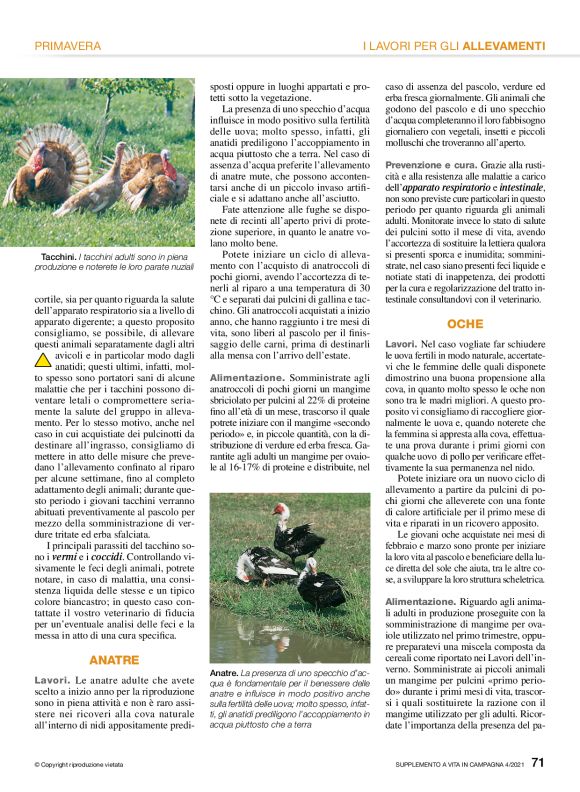 PRIMAVERA

I LAVORI PER GLI ALLEVAMENTI

Tacchini. I tacchini adulti sono in piena produzione e noterete le loro parate nuziali

cortile, sia per quanto riguarda la salute dell'apparato respiratorio sia a livello di apparato digerente; a questo proposito consigliamo, se possibile, di allevare questi animali separatamente dagli altri avicoli e in particolar modo dagli anatidi; questi ultimi, infatti, molto spesso sono portatori sani di alcune malattie che per i tacchini possono diventare letali o compromettere seriamente la salute del gruppo in allevamento. Per lo stesso motivo, anche nel caso in cui acquistiate dei pulcinotti da destinare all'ingrasso, consigliamo di mettere in atto delle misure che prevedano l'allevamento confinato al riparo per alcune settimane, fino al completo adattamento degli animali; durante questo periodo i giovani tacchini verranno abituati preventivamente al pascolo per mezzo della somministrazione di verdure tritate ed erba sfalciata.

I principali parassiti del tacchino sono i vermi e i coccidi. Controllando visivamente le feci degli animali, potrete notare, in caso di malattia, una consistenza liquida delle stesse e un tipico colore biancastro; in questo caso contattate il vostro veterinario di fiducia per un'eventuale analisi delle feci e la messa in atto di una cura specifica.

ANATRE

Lavori. Le anatre adulte che avete scelto a inizio anno per la riproduzione sono in piena attività e non è raro assistere nei ricoveri alla cova naturale all'interno di nidi appositamente predisposti oppure in luoghi appartati e protetti sotto la vegetazione.

La presenza di uno specchio d'acqua influisce in modo positivo sulla fertilità delle uova; molto spesso, infatti, gli anatidi prediligono l'accoppiamento in acqua piuttosto che a terra. Nel caso di assenza d'acqua preferite l'allevamento di anatre mute, che possono accontentarsi anche di un piccolo invaso artificiale e si adattano anche all'asciutto.

Fate attenzione alle fughe se disponete di recinti all'aperto privi di protezione superiore, in quanto le anatre volano molto bene.

Potete iniziare un ciclo di allevamento con l'acquisto di anatroccoli di pochi giorni, avendo l'accortezza di tenerli al riparo a una temperatura di 30 °C e separati dai pulcini di gallina e tacchino. Gli anatroccoli acquistati a inizio anno, che hanno raggiunto i tre mesi di vita, sono liberi al pascolo per il finissaggio delle carni, prima di destinarli alla mensa con l'arrivo dell'estate.

Alimentazione. Somministrate agli anatroccoli di pochi giorni un mangime sbriciolato per pulcini al 22% di proteine fino all'età di un mese, trascorso il quale potrete iniziare con il mangime «secondo periodo» e, in piccole quantità, con la distribuzione di verdure ed erba fresca. Garantite agli adulti un mangime per ovaiole al 16-17% di proteine e distribuite, nel

Anatre. La presenza di uno specchio d'acqua è fondamentale per il benessere delle anatre e influisce in modo positivo anche sulla fertilità delle uova; molto spesso, infatti, gli anatidi prediligono l'accoppiamento in acqua piuttosto che a terra

caso di assenza del pascolo, verdure ed erba fresca giornalmente. Gli animali che godono del pascolo e di uno specchio d'acqua completeranno il loro fabbisogno giornaliero con vegetali, insetti e piccoli molluschi che troveranno all'aperto.

Prevenzione e cura. Grazie alla rusticità e alla resistenza alle malattie a carico dell'apparato respiratorio e intestinale, non sono previste cure particolari in questo periodo per quanto riguarda gli animali adulti. Monitorate invece lo stato di salute dei pulcini sotto il mese di vita, avendo l'accortezza di sostituire la lettiera qualora si presenti sporca e inumidita; somministrate, nel caso siano presenti feci liquide e notiate stati di inappetenza, dei prodotti per la cura e regolarizzazione del tratto intestinale consultandovi con il veterinario.

OCHE

Lavori. Nel caso vogliate far schiudere le uova fertili in modo naturale, accertatevi che le femmine delle quali disponete dimostrino una buona propensione alla cova, in quanto molto spesso le oche non sono tra le madri migliori. A questo proposito vi consigliamo di raccogliere giornalmente le uova e, quando noterete che la femmina si appresta alla cova, effettuate una prova durante i primi giorni con qualche uovo di pollo per verificare effettivamente la sua permanenza nel nido.

Potete iniziare ora un nuovo ciclo di allevamento a partire da pulcini di pochi giorni che alleverete con una fonte di calore artificiale per il primo mese di vita e riparati in un ricovero apposito.

Le giovani oche acquistate nei mesi di febbraio e marzo sono pronte per iniziare la loro vita al pascolo e beneficiare della luce diretta del sole che aiuta, tra le altre cose, a sviluppare la loro struttura scheletrica.

Alimentazione. Riguardo agli animali adulti in produzione proseguite con la somministrazione di mangime per ovaiole utilizzato nel primo trimestre, oppure preparatevi una miscela composta da cereali come riportato nei Lavori dell'inverno. Somministrate ai piccoli animali un mangime per pulcini «primo periodo» durante i primi mesi di vita, trascorsi i quali sostituirete la razione con il mangime utilizzato per gli adulti. Ricordate l'importanza della presenza del pa-

© Copyright riproduzione vietata

SUPPLEMENTO A VITA IN CAMPAGNA 4/2021 71